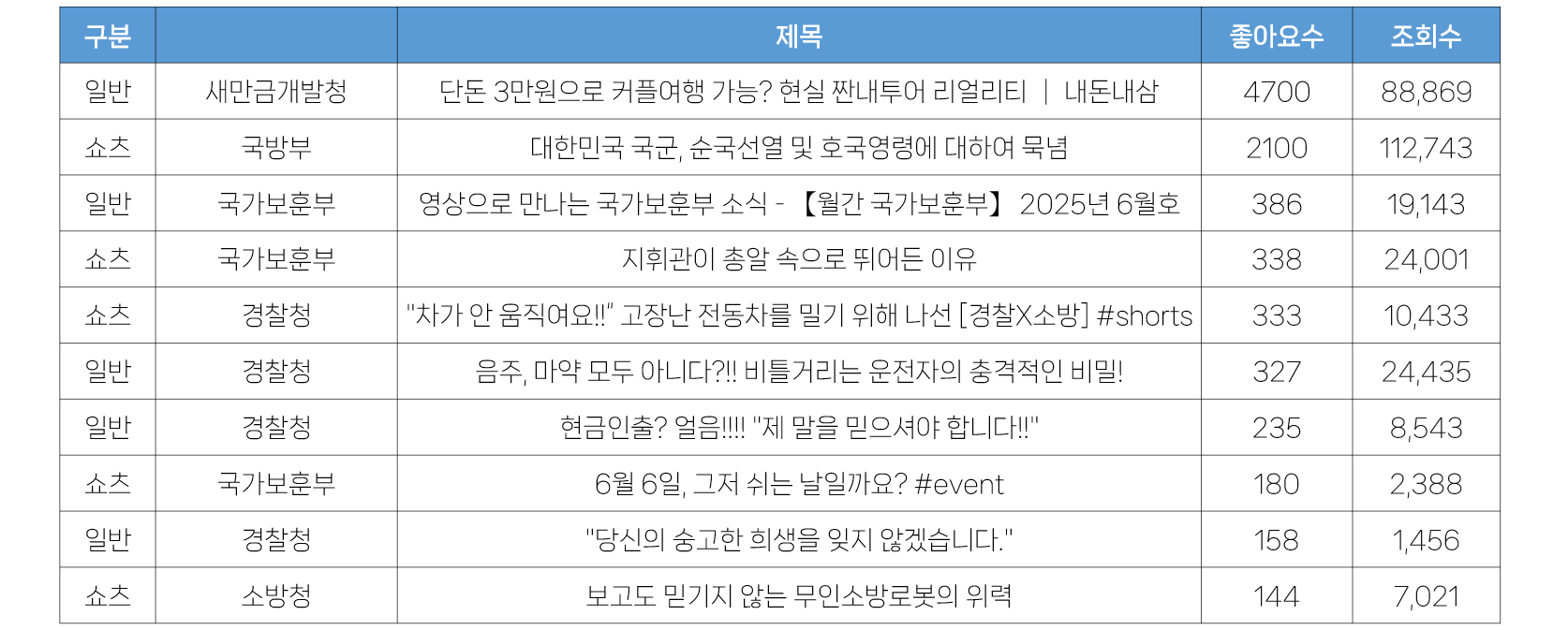 | 구분 |  | 제목 | 좋아요수 | 조회수 |
|---|---|---|---|---|
| 일반 | 새만금개발청 | 단돈 3만원으로 커플여행 가능? 현실 짠내투어 리얼리티 ｜ 내돈내삼 | 4700 | 88,869 |
| 쇼츠 | 국방부 | 대한민국 국군, 순국선열 및 호국영령에 대하여 묵념 | 2100 | 112,743 |
| 일반 | 국가보훈부 | 영상으로 만나는 국가보훈부 소식 - 【월간 국가보훈부】 2025년 6월호 | 386 | 19,143 |
| 쇼츠 | 국가보훈부 | 지휘관이 총알 속으로 뛰어든 이유 | 338 | 24,001 |
| 쇼츠 | 경찰청 | "차가 안 움직여요!!" 고장난 전동차를 밀기 위해 나선 [경찰X소방] #shorts | 333 | 10,433 |
| 일반 | 경찰청 | 음주, 마약 모두 아니다?!! 비틀거리는 운전자의 충격적인 비밀! | 327 | 24,435 |
| 일반 | 경찰청 | 현금인출? 얼음!!!! "제 말을 믿으셔야 합니다!!" | 235 | 8,543 |
| 쇼츠 | 국가보훈부 | 6월 6일, 그저 쉬는 날일까요? #event | 180 | 2,388 |
| 일반 | 경찰청 | "당신의 숭고한 희생을 잊지 않겠습니다." | 158 | 1,456 |
| 쇼츠 | 소방청 | 보고도 믿기지 않는 무인소방로봇의 위력 | 144 | 7,021 |